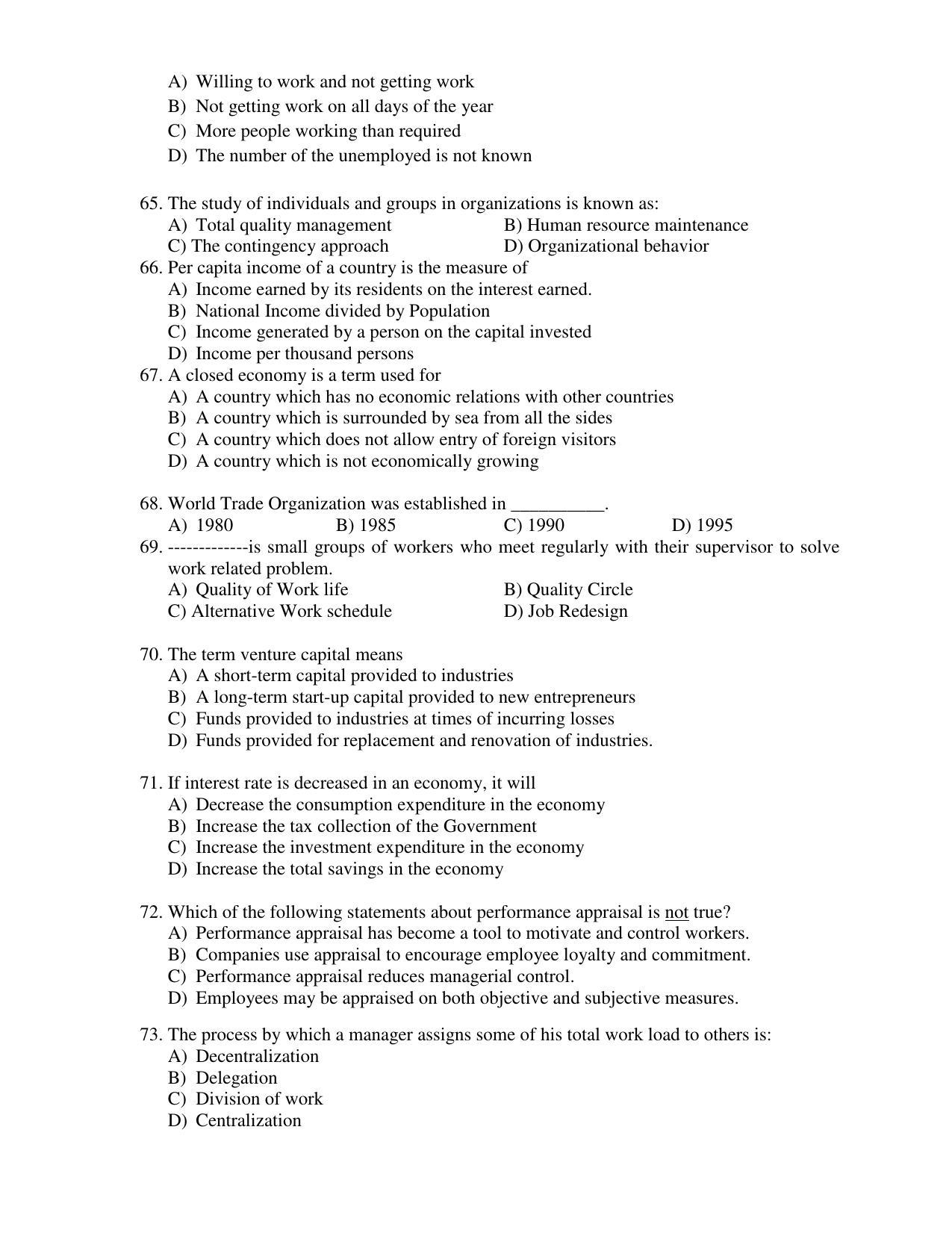 A) Willing to work and not getting work
B) Not getting work on all days of the year
C) More people working than required
D) The number of the unemployed is not known

65. The study of individuals and groups in organizations is known as:
A) Total quality management B) Human resource maintenance
C) The contingency approach D) Organizational behavior
66. Per capita income of a country is the measure of
A) Income earned by its residents on the interest earned.
B) National Income divided by Population
C) Income generated by a person on the capital invested
D) Income per thousand persons
67. A closed economy is a term used for
A) A country which has no economic relations with other countries
B) A country which is surrounded by sea from all the sides
C) A country which does not allow entry of foreign visitors
D) A country which is not economically growing

68. World Trade Organization was established in ____.
A) 1980 B) 1985 C) 1990 D) 1995
69. -------------is small groups of workers who meet regularly with their supervisor to solve work related problem.
A) Quality of Work life B) Quality Circle
C) Alternative Work schedule D) Job Redesign

70. The term venture capital means
A) A short-term capital provided to industries
B) A long-term start-up capital provided to new entrepreneurs
C) Funds provided to industries at times of incurring losses
D) Funds provided for replacement and renovation of industries.

71. If interest rate is decreased in an economy, it will
A) Decrease the consumption expenditure in the economy
B) Increase the tax collection of the Government
C) Increase the investment expenditure in the economy
D) Increase the total savings in the economy

72. Which of the following statements about performance appraisal is not true?
A) Performance appraisal has become a tool to motivate and control workers.
B) Companies use appraisal to encourage employee loyalty and commitment.
C) Performance appraisal reduces managerial control.
D) Employees may be appraised on both objective and subjective measures.

73. The process by which a manager assigns some of his total work load to others is:
A) Decentralization
B) Delegation
C) Division of work
D) Centralization